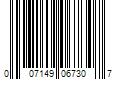 0 07149 06730 7